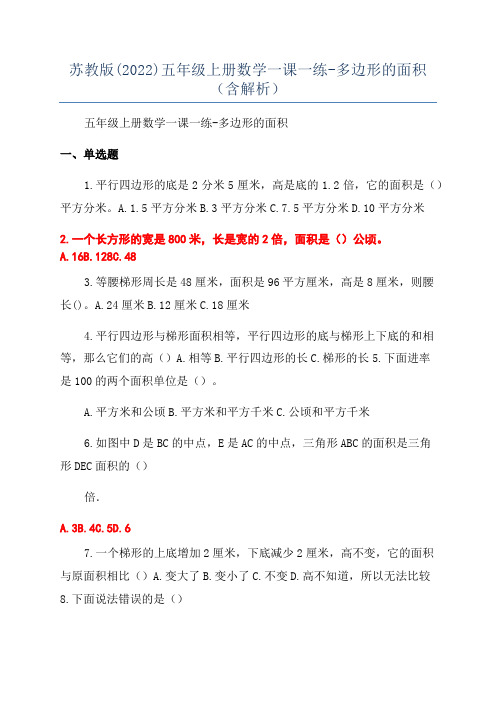 苏教版(2022)五年级上册数学一课一练-多边形的面积（含解析）

五年级上册数学一课一练-多边形的面积

一、单选题

1.平行四边形的底是2分米5厘米，高是底的1.2倍，它的面积是（）平方分米。A.1.5平方分米B.3平方分米C.7.5平方分米D.10平方分米

2.一个长方形的宽是800米，长是宽的2倍，面积是（）公顷。
A.16B.128C.48

3.等腰梯形周长是48厘米，面积是96平方厘米，高是8厘米，则腰长()。A.24厘米B.12厘米C.18厘米

4.平行四边形与梯形面积相等，平行四边形的底与梯形上下底的和相等，那么它们的高（）A.相等B.平行四边形的长C.梯形的长5.下面进率是100的两个面积单位是（）。

A.平方米和公顷B.平方米和平方千米C.公顷和平方千米

6.如图中D是BC的中点，E是AC的中点，三角形ABC的面积是三角形DEC面积的（）

倍.

A.3B.4C.5D.6

7.一个梯形的上底增加2厘米，下底减少2厘米，高不变，它的面积与原面积相比（）A.变大了B.变小了C.不变D.高不知道，所以无法比较8.下面说法错误的是（）